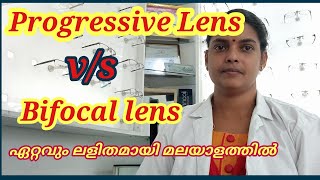 Progressive Lens

v/s

Bifocal lens

ഏറ്റവും ലളിതമായി മലയാളത്തിൽ